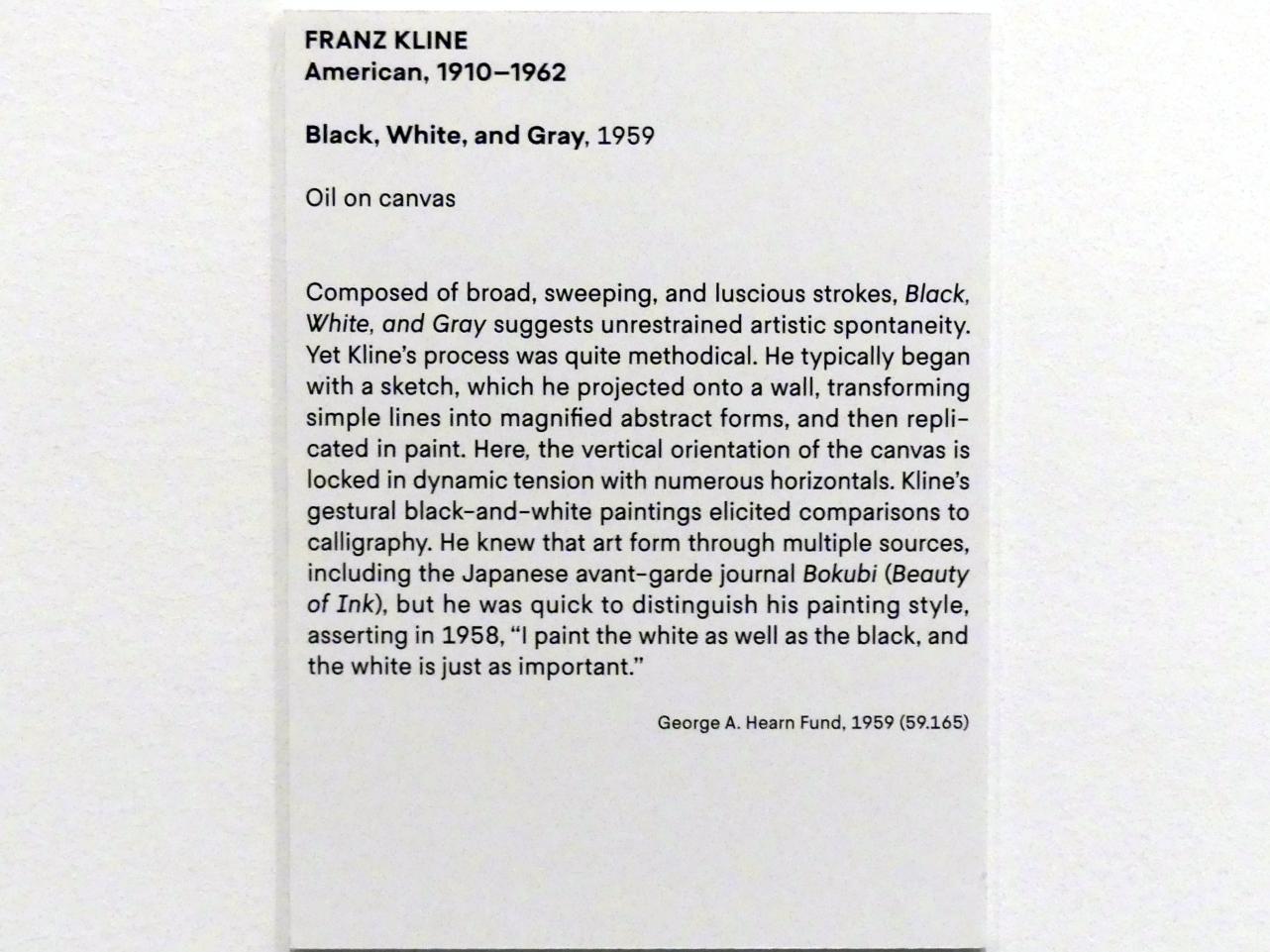 FRANZ KLINE
American, 1910–1962

Black, White, and Gray, 1959

Oil on canvas

Composed of broad, sweeping, and luscious strokes, Black, White, and Gray suggests unrestrained artistic spontaneity. Yet Kline's process was quite methodical. He typically began with a sketch, which he projected onto a wall, transforming simple lines into magnified abstract forms, and then replicated in paint. Here, the vertical orientation of the canvas is locked in dynamic tension with numerous horizontals. Kline's gestural black-and-white paintings elicited comparisons to calligraphy. He knew that art form through multiple sources, including the Japanese avant-garde journal Bokubi (Beauty of Ink), but he was quick to distinguish his painting style, asserting in 1958, "I paint the white as well as the black, and the white is just as important."

George A. Hearn Fund, 1959 (59.165)